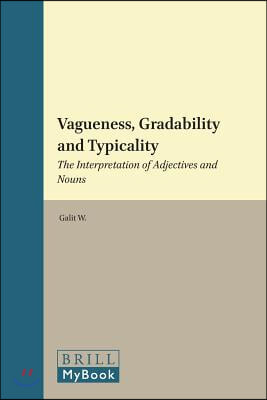 Vagueness, Gradability and Typicality

The Interpretation of Adjectives and Nouns

Galit W.

BRILL
MyBook